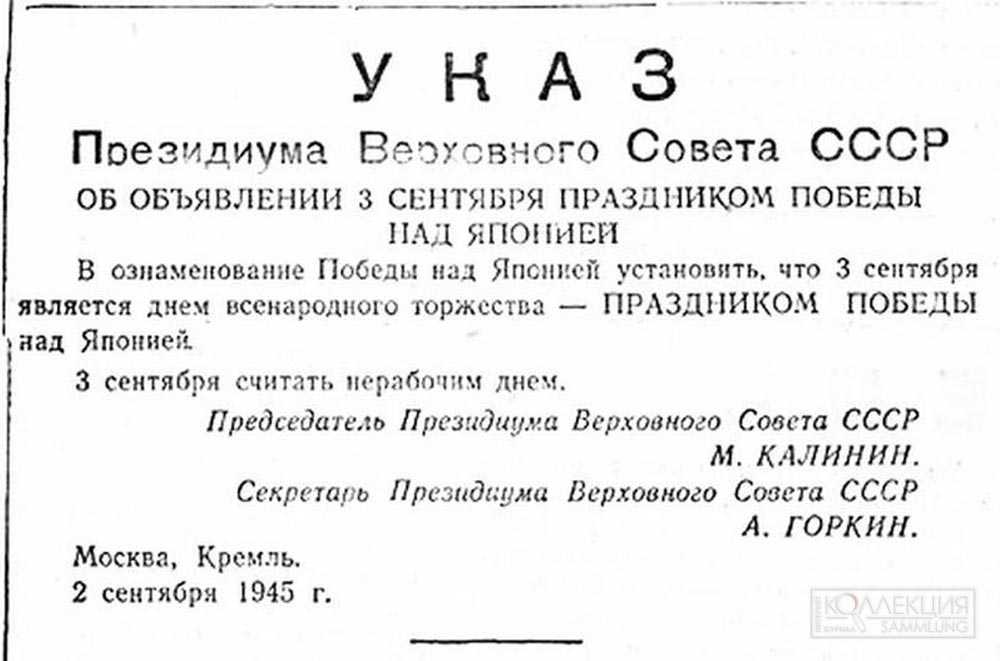 УКАЗ

Президиума Верховного Совета СССР

ОБ ОБЪЯВЛЕНИИ 3 СЕНТЯБРЯ ПРАЗДНИКОМ ПОБЕДЫ НАД ЯПОНИЕЙ

В ознаменование Победы над Японией установить, что 3 сентября является днем всенародного торжества — ПРАЗДНИКОМ ПОБЕДЫ над Японией.

3 сентября считать нерабочим днем.

Председатель Президиума Верховного Совета СССР
М. КАЛИНИН.

Секретарь Президиума Верховного Совета СССР
А. ГОРКИН.

Москва, Кремль.
2 сентября 1945 г.

КОЛЛЕКЦИЯ SAMMLUNG